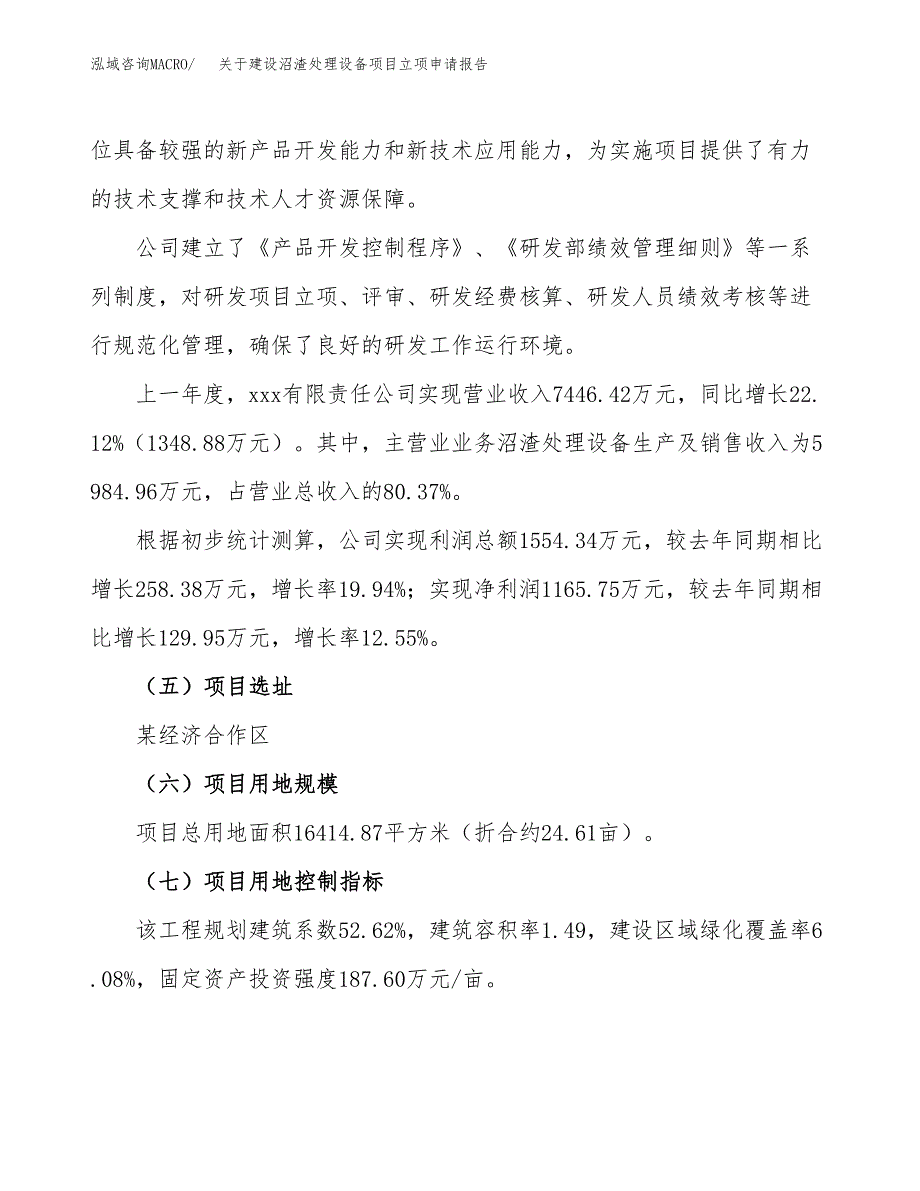 泓域咨询MACRO/　关于建设沼渣处理设备项目立项申请报告

位具备较强的新产品开发能力和新技术应用能力，为实施项目提供了有力的技术支撑和技术人才资源保障。

公司建立了《产品开发控制程序》、《研发部绩效管理细则》等一系列制度，对研发项目立项、评审、研发经费核算、研发人员绩效考核等进行规范化管理，确保了良好的研发工作运行环境。

上一年度，xxx有限责任公司实现营业收入7446.42万元，同比增长22.12%（1348.88万元）。其中，主营业业务沼渣处理设备生产及销售收入为5984.96万元，占营业总收入的80.37%。

根据初步统计测算，公司实现利润总额1554.34万元，较去年同期相比增长258.38万元，增长率19.94%；实现净利润1165.75万元，较去年同期相比增长129.95万元，增长率12.55%。

（五）项目选址

某经济合作区

（六）项目用地规模

项目总用地面积16414.87平方米（折合约24.61亩）。

（七）项目用地控制指标

该工程规划建筑系数52.62%，建筑容积率1.49，建设区域绿化覆盖率6.08%，固定资产投资强度187.60万元/亩。